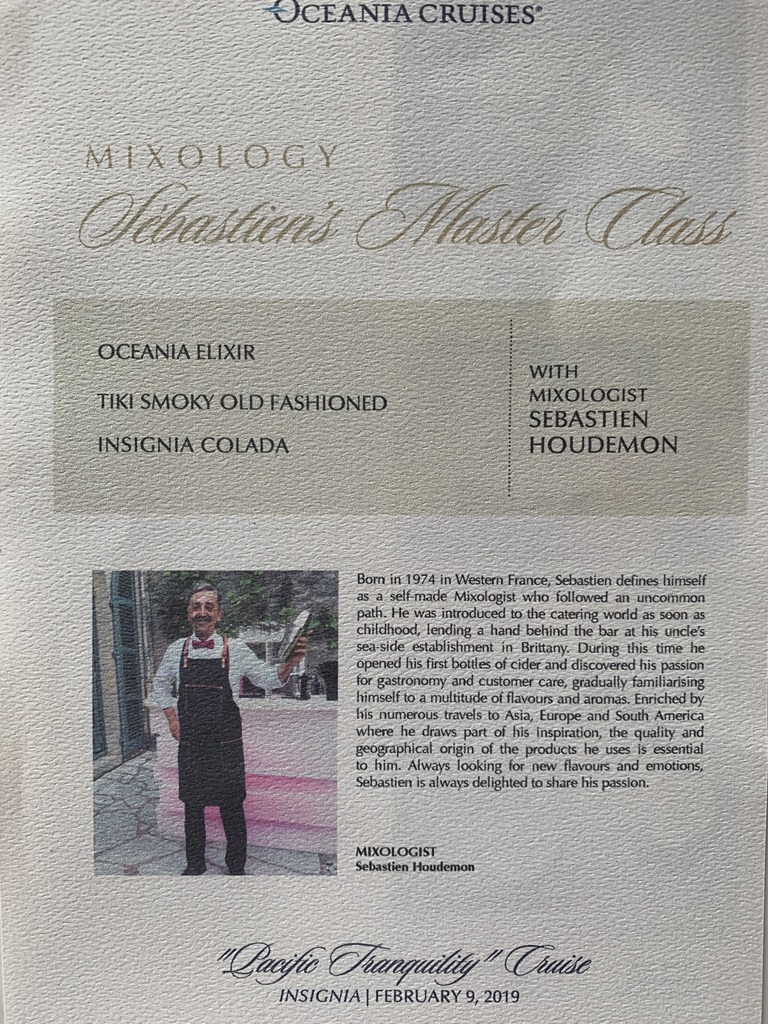 OCEANIA CRUISES®

MIXOLOGY

Sébastien's Master Class

OCEANIA ELIXIR

TIKI SMOKY OLD FASHIONED

INSIGNIA COLADA

WITH
MIXOLOGIST
SEBASTIEN
HOUDEMON

Born in 1974 in Western France, Sebastien defines himself as a self-made Mixologist who followed an uncommon path. He was introduced to the catering world as soon as childhood, lending a hand behind the bar at his uncle's sea-side establishment in Brittany. During this time he opened his first bottles of cider and discovered his passion for gastronomy and customer care, gradually familiarising himself to a multitude of flavours and aromas. Enriched by his numerous travels to Asia, Europe and South America where he draws part of his inspiration, the quality and geographical origin of the products he uses is essential to him. Always looking for new flavours and emotions, Sebastien is always delighted to share his passion.

MIXOLOGIST
Sebastien Houdemon

"Pacific Tranquility" Cruise
INSIGNIA | FEBRUARY 9, 2019